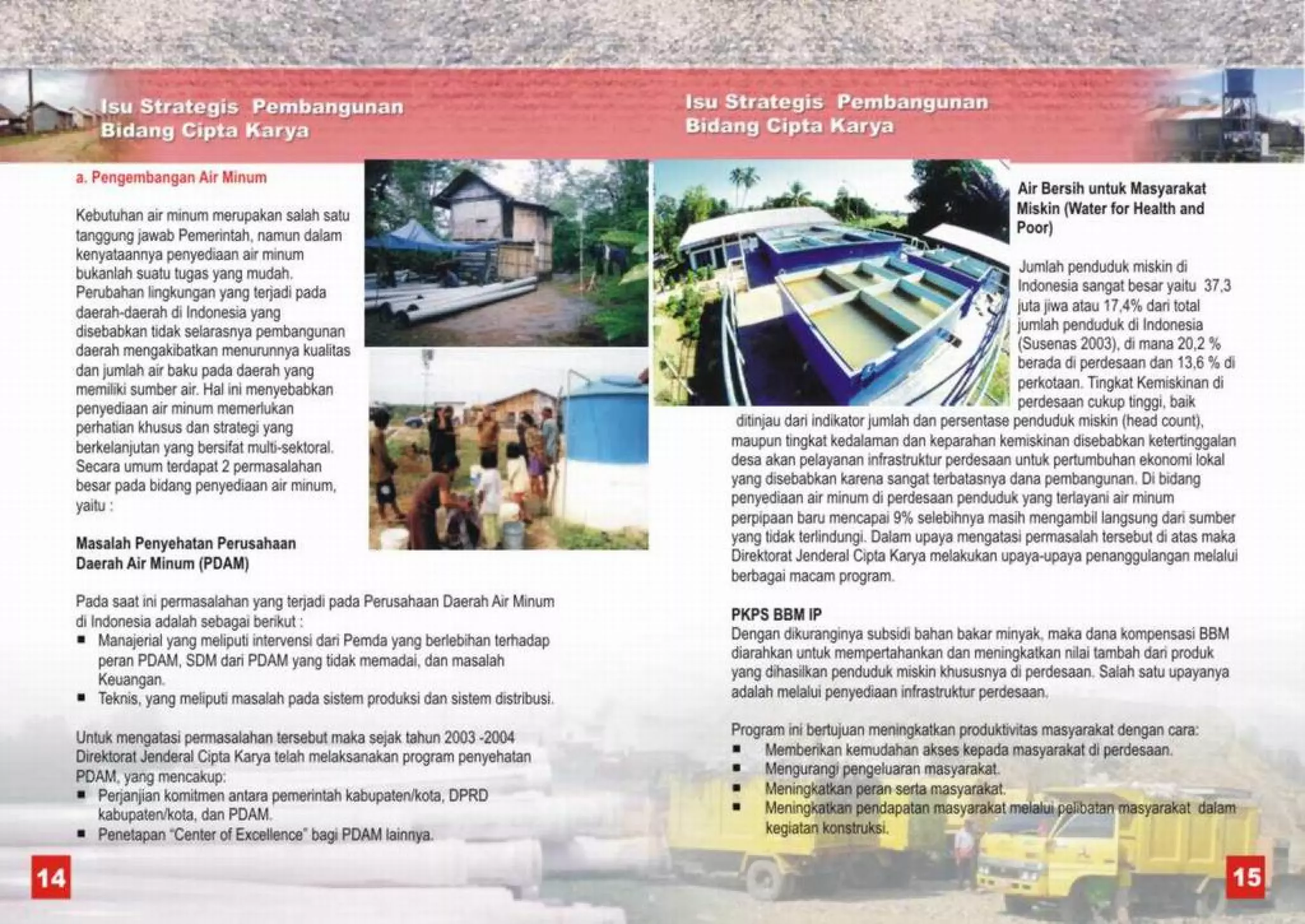 Isu Strategis Pembangunan Bidang Cipta Karya

a. Pengembangan Air Minum

Kebutuhan air minum merupakan salah satu tanggung jawab Pemerintah, namun dalam kenyataannya penyediaan air minum bukanlah suatu tugas yang mudah. Perubahan lingkungan yang terjadi pada daerah-daerah di Indonesia yang disebabkan tidak selarasnya pembangunan daerah mengakibatkan menurunnya kualitas dan jumlah air baku pada daerah yang memiliki sumber air. Hal ini menyebabkan penyediaan air minum memerlukan perhatian khusus dan strategi yang berkelanjutan yang bersifat multi-sektoral. Secara umum terdapat 2 permasalahan besar pada bidang penyediaan air minum, yaitu :

Masalah Penyehatan Perusahaan Daerah Air Minum (PDAM)

Pada saat ini permasalahan yang terjadi pada Perusahaan Daerah Air Minum di Indonesia adalah sebagai berikut :
■ Manajerial yang meliputi intervensi dari Pemda yang berlebihan terhadap peran PDAM, SDM dari PDAM yang tidak memadai, dan masalah Keuangan.
■ Teknis, yang meliputi masalah pada sistem produksi dan sistem distribusi.

Untuk mengatasi permasalahan tersebut maka sejak tahun 2003 -2004 Direktorat Jenderal Cipta Karya telah melaksanakan program penyehatan PDAM, yang mencakup:
■ Perjanjian komitmen antara pemerintah kabupaten/kota, DPRD kabupaten/kota, dan PDAM.
■ Penetapan "Center of Excellence" bagi PDAM lainnya.

14

Isu Strategis Pembangunan Bidang Cipta Karya

Air Bersih untuk Masyarakat Miskin (Water for Health and Poor)

Jumlah penduduk miskin di Indonesia sangat besar yaitu 37,3 juta jiwa atau 17,4% dari total jumlah penduduk di Indonesia (Susenas 2003), di mana 20,2 % berada di perdesaan dan 13,6 % di perkotaan. Tingkat Kemiskinan di perdesaan cukup tinggi, baik ditinjau dari indikator jumlah dan persentase penduduk miskin (head count), maupun tingkat kedalaman dan keparahan kemiskinan disebabkan ketertinggalan desa akan pelayanan infrastruktur perdesaan untuk pertumbuhan ekonomi lokal yang disebabkan karena sangat terbatasnya dana pembangunan. Di bidang penyediaan air minum di perdesaan penduduk yang terlayani air minum perpipaan baru mencapai 9% selebihnya masih mengambil langsung dari sumber yang tidak terlindungi. Dalam upaya mengatasi permasalah tersebut di atas maka Direktorat Jenderal Cipta Karya melakukan upaya-upaya penanggulangan melalui berbagai macam program.

PKPS BBM IP
Dengan dikuranginya subsidi bahan bakar minyak, maka dana kompensasi BBM diarahkan untuk mempertahankan dan meningkatkan nilai tambah dari produk yang dihasilkan penduduk miskin khususnya di perdesaan. Salah satu upayanya adalah melalui penyediaan infrastruktur perdesaan.

Program ini bertujuan meningkatkan produktivitas masyarakat dengan cara:
■ Memberikan kemudahan akses kepada masyarakat di perdesaan.
■ Mengurangi pengeluaran masyarakat.
■ Meningkatkan peran serta masyarakat.
■ Meningkatkan pendapatan masyarakat melalui pelibatan masyarakat dalam kegiatan konstruksi.

15